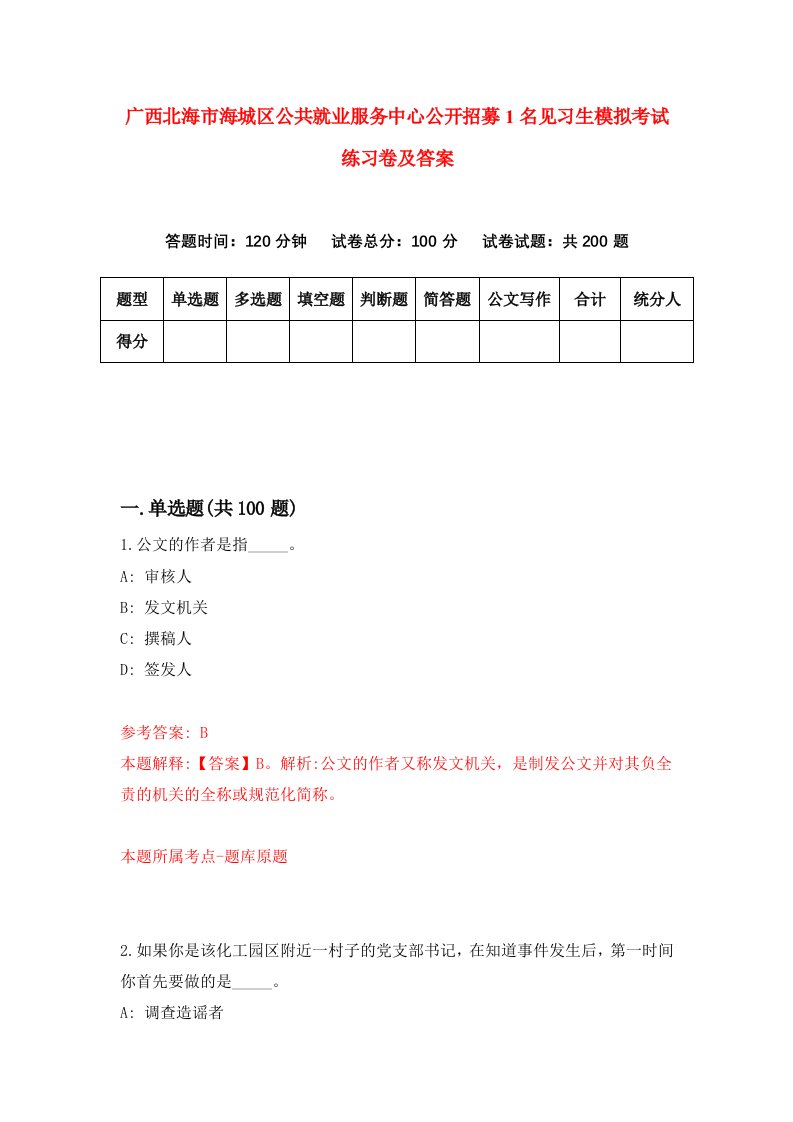 广西北海市海城区公共就业服务中心公开招募1名见习生模拟考试练习卷及答案

答题时间：120分钟　试卷总分：100分　试卷试题：共200题

| 题型 | 单选题 | 多选题 | 填空题 | 判断题 | 简答题 | 公文写作 | 合计 | 统分人 |
|---|---|---|---|---|---|---|---|---|
| 得分 | | | | | | | | |

一.单选题(共100题)

1.公文的作者是指_____。

A: 审核人

B: 发文机关

C: 撰稿人

D: 签发人

参考答案: B

本题解释:【答案】B。解析:公文的作者又称发文机关，是制发公文并对其负全责的机关的全称或规范化简称。

本题所属考点-题库原题

2.如果你是该化工园区附近一村子的党支部书记，在知道事件发生后，第一时间你首先要做的是_____。

A: 调查造谣者